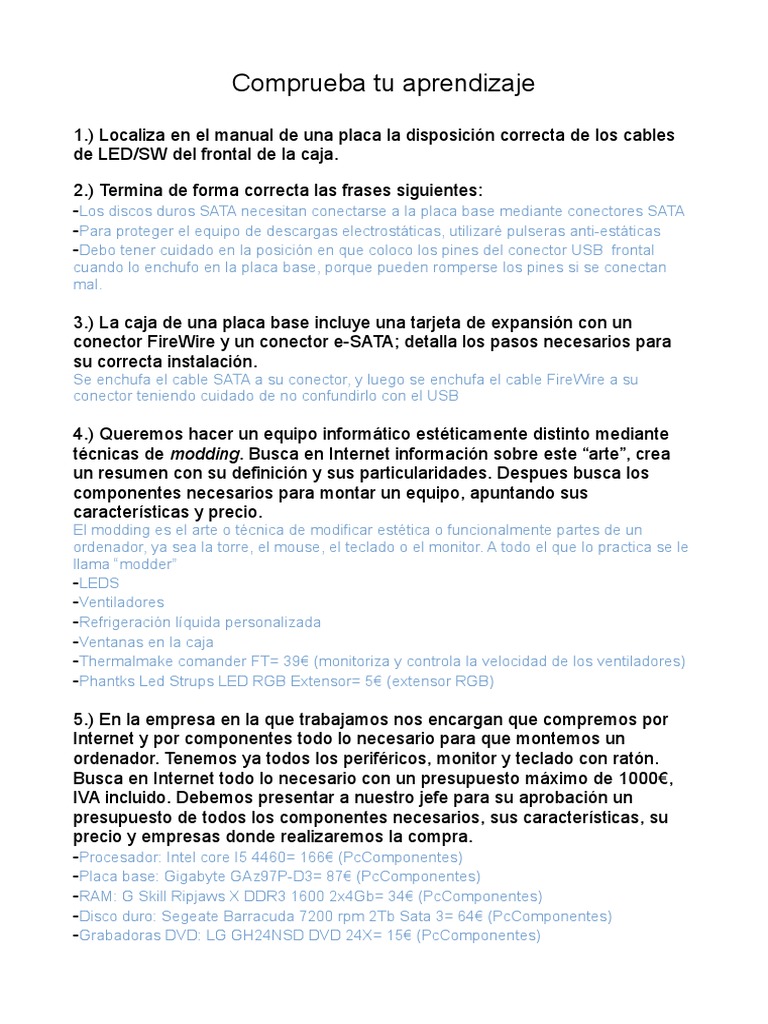 Comprueba tu aprendizaje

1.) Localiza en el manual de una placa la disposición correcta de los cables de LED/SW del frontal de la caja.

2.) Termina de forma correcta las frases siguientes:
-Los discos duros SATA necesitan conectarse a la placa base mediante conectores SATA
-Para proteger el equipo de descargas electrostáticas, utilizaré pulseras anti-estáticas
-Debo tener cuidado en la posición en que coloco los pines del conector USB frontal cuando lo enchufo en la placa base, porque pueden romperse los pines si se conectan mal.

3.) La caja de una placa base incluye una tarjeta de expansión con un conector FireWire y un conector e-SATA; detalla los pasos necesarios para su correcta instalación.
Se enchufa el cable SATA a su conector, y luego se enchufa el cable FireWire a su conector teniendo cuidado de no confundirlo con el USB

4.) Queremos hacer un equipo informático estéticamente distinto mediante técnicas de modding. Busca en Internet información sobre este "arte", crea un resumen con su definición y sus particularidades. Despues busca los componentes necesarios para montar un equipo, apuntando sus características y precio.
El modding es el arte o técnica de modificar estética o funcionalmente partes de un ordenador, ya sea la torre, el mouse, el teclado o el monitor. A todo el que lo practica se le llama "modder"
-LEDS
-Ventiladores
-Refrigeración líquida personalizada
-Ventanas en la caja
-Thermalmake comander FT= 39€ (monitoriza y controla la velocidad de los ventiladores)
-Phantks Led Strups LED RGB Extensor= 5€ (extensor RGB)

5.) En la empresa en la que trabajamos nos encargan que compremos por Internet y por componentes todo lo necesario para que montemos un ordenador. Tenemos ya todos los periféricos, monitor y teclado con ratón. Busca en Internet todo lo necesario con un presupuesto máximo de 1000€, IVA incluido. Debemos presentar a nuestro jefe para su aprobación un presupuesto de todos los componentes necesarios, sus características, su precio y empresas donde realizaremos la compra.
-Procesador: Intel core I5 4460= 166€ (PcComponentes)
-Placa base: Gigabyte GAz97P-D3= 87€ (PcComponentes)
-RAM: G Skill Ripjaws X DDR3 1600 2x4Gb= 34€ (PcComponentes)
-Disco duro: Segeate Barracuda 7200 rpm 2Tb Sata 3= 64€ (PcComponentes)
-Grabadoras DVD: LG GH24NSD DVD 24X= 15€ (PcComponentes)